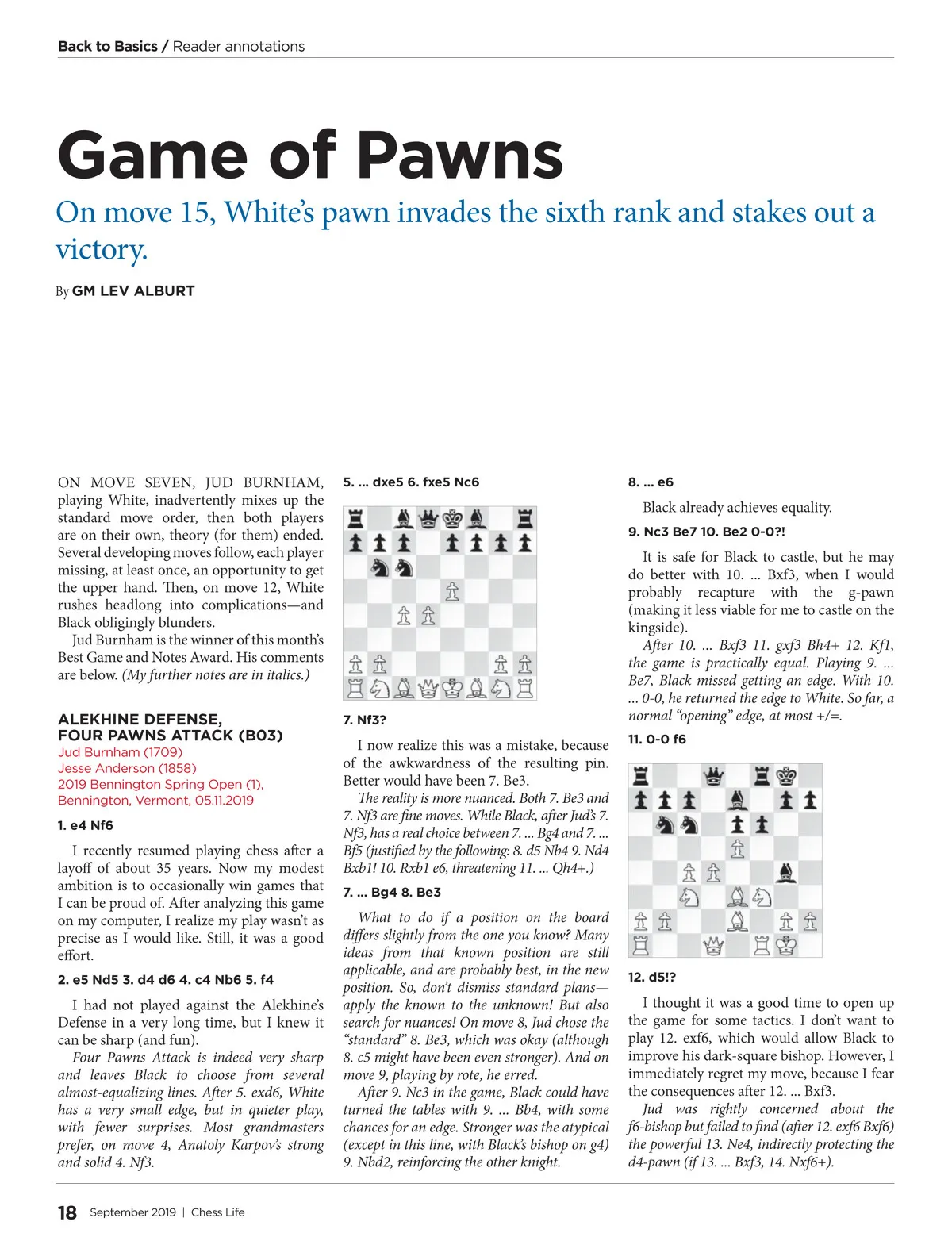 Back to Basics / Reader annotations

Game of Pawns

On move 15, White's pawn invades the sixth rank and stakes out a victory.

By GM LEV ALBURT

ON MOVE SEVEN, JUD BURNHAM, playing White, inadvertently mixes up the standard move order, then both players are on their own, theory (for them) ended. Several developing moves follow, each player missing, at least once, an opportunity to get the upper hand. Then, on move 12, White rushes headlong into complications—and Black obligingly blunders.

Jud Burnham is the winner of this month's Best Game and Notes Award. His comments are below. (My further notes are in italics.)

ALEKHINE DEFENSE, FOUR PAWNS ATTACK (B03)
Jud Burnham (1709)
Jesse Anderson (1858)
2019 Bennington Spring Open (1), Bennington, Vermont, 05.11.2019

1. e4 Nf6

I recently resumed playing chess after a layoff of about 35 years. Now my modest ambition is to occasionally win games that I can be proud of. After analyzing this game on my computer, I realize my play wasn't as precise as I would like. Still, it was a good effort.

2. e5 Nd5 3. d4 d6 4. c4 Nb6 5. f4

I had not played against the Alekhine's Defense in a very long time, but I knew it can be sharp (and fun).

Four Pawns Attack is indeed very sharp and leaves Black to choose from several almost-equalizing lines. After 5. exd6, White has a very small edge, but in quieter play, with fewer surprises. Most grandmasters prefer, on move 4, Anatoly Karpov's strong and solid 4. Nf3.

5. ... dxe5 6. fxe5 Nc6

7. Nf3?

I now realize this was a mistake, because of the awkwardness of the resulting pin. Better would have been 7. Be3.

The reality is more nuanced. Both 7. Be3 and 7. Nf3 are fine moves. While Black, after Jud's 7. Nf3, has a real choice between 7. ... Bg4 and 7. ... Bf5 (justified by the following: 8. d5 Nb4 9. Nd4 Bxb1! 10. Rxb1 e6, threatening 11. ... Qh4+.)

7. ... Bg4 8. Be3

What to do if a position on the board differs slightly from the one you know? Many ideas from that known position are still applicable, and are probably best, in the new position. So, don't dismiss standard plans—apply the known to the unknown! But also search for nuances! On move 8, Jud chose the "standard" 8. Be3, which was okay (although 8. c5 might have been even stronger). And on move 9, playing by rote, he erred.

After 9. Nc3 in the game, Black could have turned the tables with 9. ... Bb4, with some chances for an edge. Stronger was the atypical (except in this line, with Black's bishop on g4) 9. Nbd2, reinforcing the other knight.

8. ... e6

Black already achieves equality.

9. Nc3 Be7 10. Be2 0-0?!

It is safe for Black to castle, but he may do better with 10. ... Bxf3, when I would probably recapture with the g-pawn (making it less viable for me to castle on the kingside).

After 10. ... Bxf3 11. gxf3 Bh4+ 12. Kf1, the game is practically equal. Playing 9. ... Be7, Black missed getting an edge. With 10. ... 0-0, he returned the edge to White. So far, a normal "opening" edge, at most +/=.

11. 0-0 f6

12. d5!?

I thought it was a good time to open up the game for some tactics. I don't want to play 12. exf6, which would allow Black to improve his dark-square bishop. However, I immediately regret my move, because I fear the consequences after 12. ... Bxf3.

Jud was rightly concerned about the f6-bishop but failed to find (after 12. exf6 Bxf6) the powerful 13. Ne4, indirectly protecting the d4-pawn (if 13. ... Bxf3, 14. Nxf6+).

18 September 2019 | Chess Life